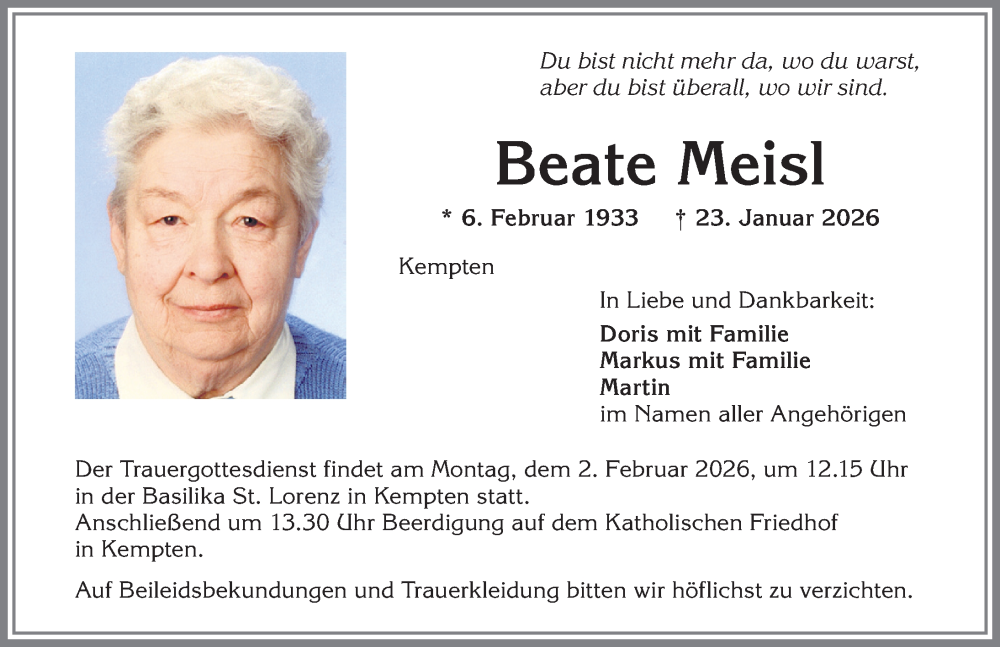 Du bist nicht mehr da, wo du warst,
aber du bist überall, wo wir sind.

Beate Meisl

* 6. Februar 1933 † 23. Januar 2026

Kempten

In Liebe und Dankbarkeit:

Doris mit Familie
Markus mit Familie
Martin
im Namen aller Angehörigen

Der Trauergottesdienst findet am Montag, dem 2. Februar 2026, um 12.15 Uhr in der Basilika St. Lorenz in Kempten statt.
Anschließend um 13.30 Uhr Beerdigung auf dem Katholischen Friedhof in Kempten.

Auf Beileidsbekundungen und Trauerkleidung bitten wir höflichst zu verzichten.